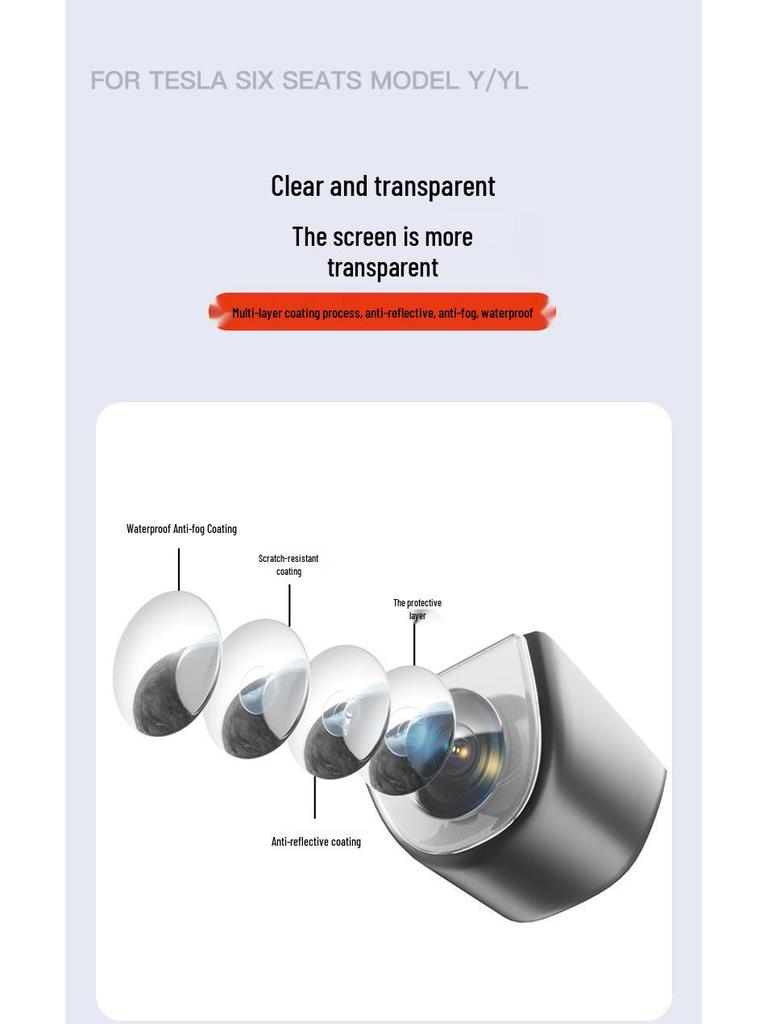 FOR TESLA SIX SEATS MODEL Y/YL

Clear and transparent

The screen is more transparent

Multi-layer coating process, anti-reflective, anti-fog, waterproof

Waterproof Anti-fog Coating

Scratch-resistant coating

The protective layer

Anti-reflective coating